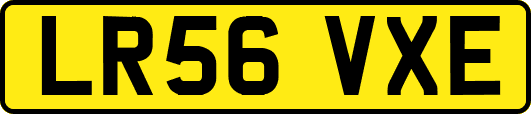 LR56 VXE